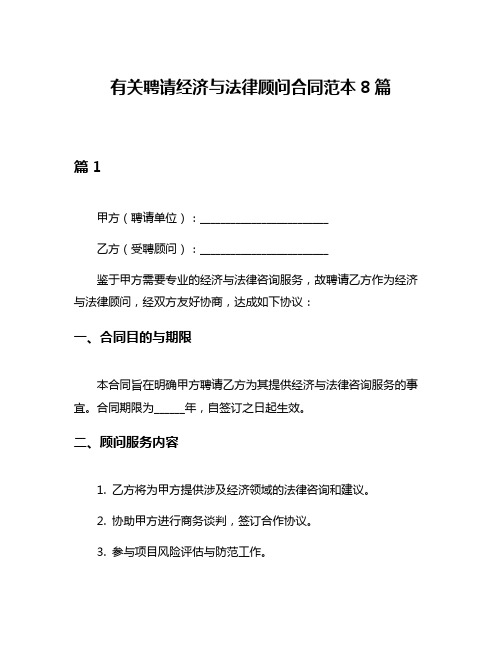 有关聘请经济与法律顾问合同范本 8 篇

篇 1

甲方（聘请单位）：________________________

乙方（受聘顾问）：________________________

鉴于甲方需要专业的经济与法律咨询服务，故聘请乙方作为经济与法律顾问，经双方友好协商，达成如下协议：

一、合同目的与期限

本合同旨在明确甲方聘请乙方为其提供经济与法律咨询服务的事宜。合同期限为______年，自签订之日起生效。

二、顾问服务内容

1. 乙方将为甲方提供涉及经济领域的法律咨询和建议。

2. 协助甲方进行商务谈判，签订合作协议。

3. 参与项目风险评估与防范工作。